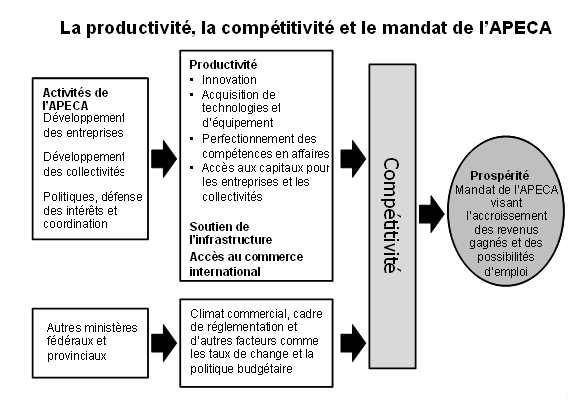 La productivité, la compétitivité et le mandat de l'APECA

Activités de l'APECA
Développement des entreprises

Développement des collectivités

Politiques, défense des intérêts et coordination

Productivité
▪ Innovation
▪ Acquisition de technologies et d'équipement
▪ Perfectionnement des compétences en affaires
▪ Accès aux capitaux pour les entreprises et les collectivités

Soutien de l'infrastructure

Accès au commerce international

Autres ministères fédéraux et provinciaux

Climat commercial, cadre de réglementation et d'autres facteurs comme les taux de change et la politique budgétaire

Compétitivité

Prospérité
Mandat de l'APECA visant l'accroissement des revenus gagnés et des possibilités d'emploi